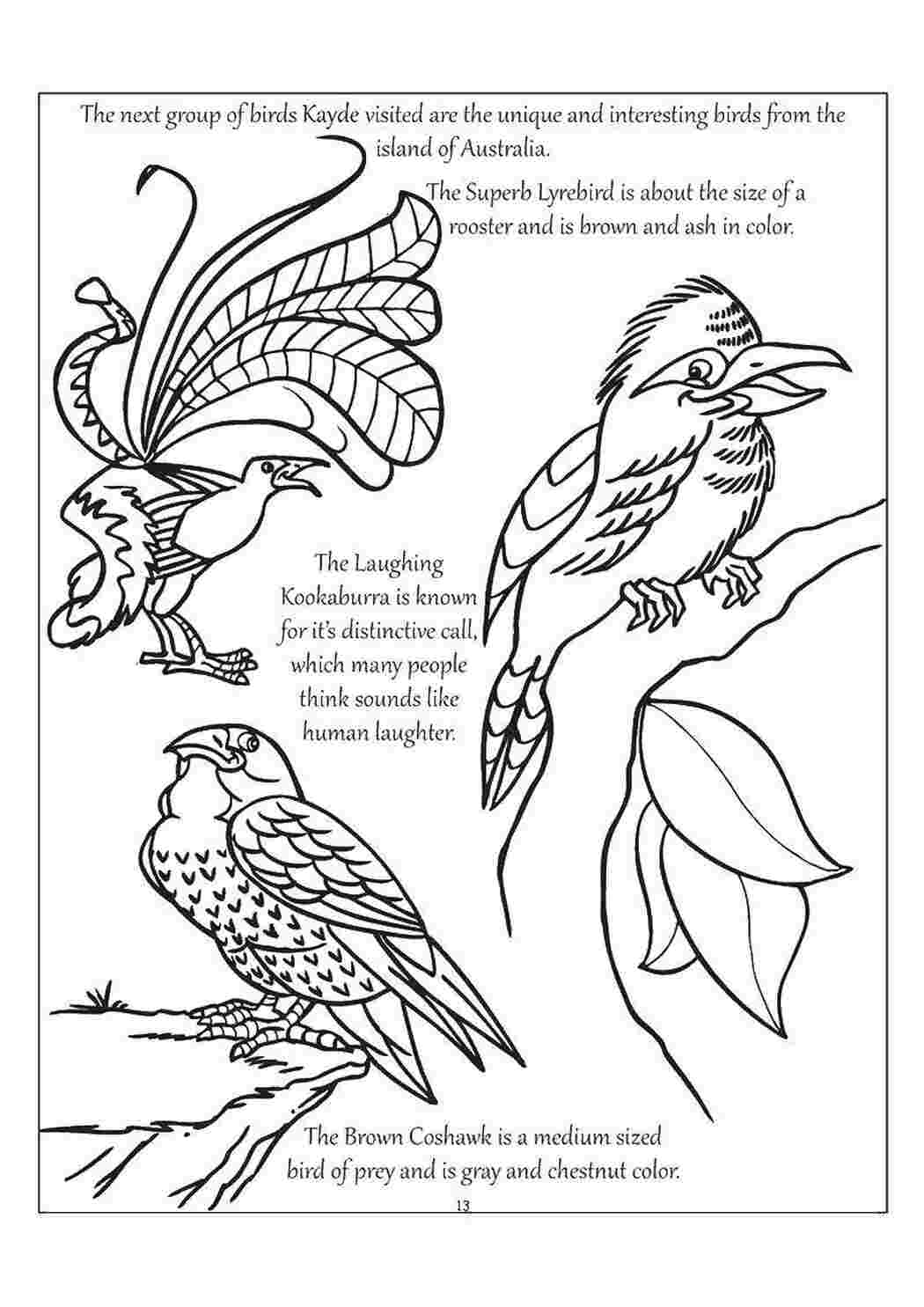 The next group of birds Kayde visited are the unique and interesting birds from the island of Australia.

The Superb Lyrebird is about the size of a rooster and is brown and ash in color.

The Laughing Kookaburra is known for it's distinctive call, which many people think sounds like human laughter.

The Brown Coshawk is a medium sized bird of prey and is gray and chestnut color.

13